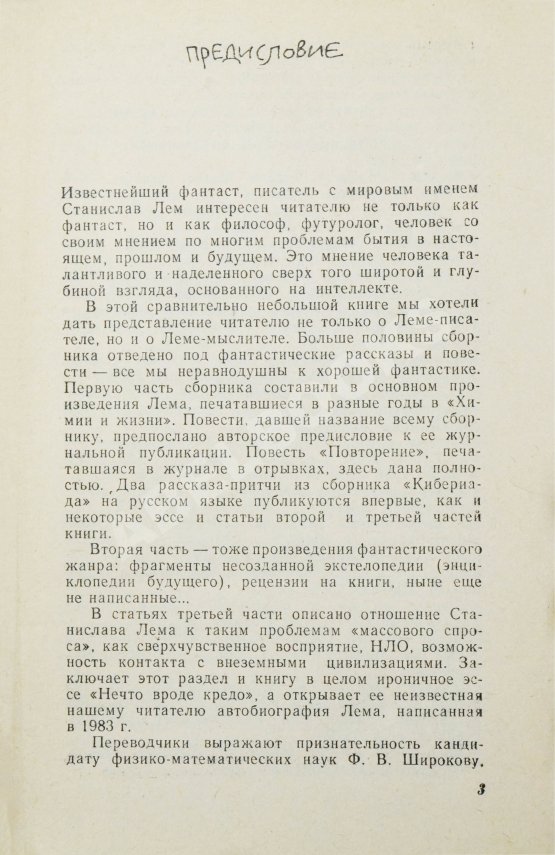 ПРЕДИСЛОВИЕ

Известнейший фантаст, писатель с мировым именем Станислав Лем интересен читателю не только как фантаст, но и как философ, футуролог, человек со своим мнением по многим проблемам бытия в настоящем, прошлом и будущем. Это мнение человека талантливого и наделенного сверх того широтой и глубиной взгляда, основанного на интеллекте.

В этой сравнительно небольшой книге мы хотели дать представление читателю не только о Леме-писателе, но и о Леме-мыслителе. Больше половины сборника отведено под фантастические рассказы и повести — все мы неравнодушны к хорошей фантастике. Первую часть сборника составили в основном произведения Лема, печатавшиеся в разные годы в «Химии и жизни». Повести, давшей название всему сборнику, предпослано авторское предисловие к ее журнальной публикации. Повесть «Повторение», печатавшаяся в журнале в отрывках, здесь дана полностью. Два рассказа-притчи из сборника «Кибериада» на русском языке публикуются впервые, как и некоторые эссе и статьи второй и третьей частей книги.

Вторая часть — тоже произведения фантастического жанра: фрагменты несозданной экстелопедии (энциклопедии будущего), рецензии на книги, ныне еще не написанные...

В статьях третьей части описано отношение Станислава Лема к таким проблемам «массового спроса», как сверхчувственное восприятие, НЛО, возможность контакта с внеземными цивилизациями. Заключает этот раздел и книгу в целом ироничное эссе «Нечто вроде кредо», а открывает ее неизвестная нашему читателю автобиография Лема, написанная в 1983 г.

Переводчики выражают признательность кандидату физико-математических наук Ф. В. Широкову,

3